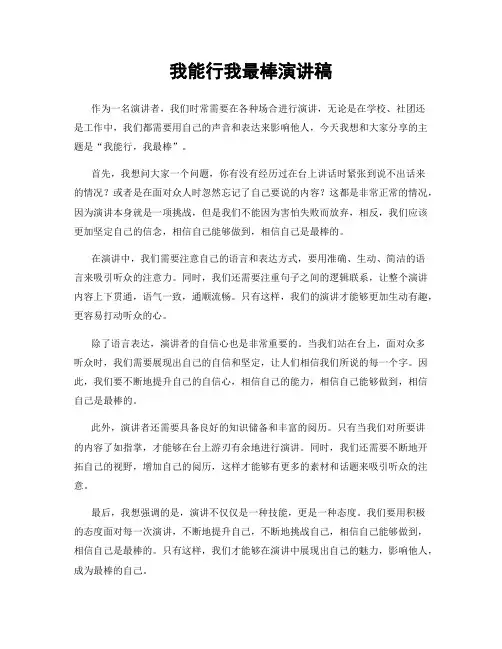 我能行我最棒演讲稿

作为一名演讲者，我们时常需要在各种场合进行演讲，无论是在学校、社团还是工作中，我们都需要用自己的声音和表达来影响他人，今天我想和大家分享的主题是“我能行，我最棒”。

首先，我想问大家一个问题，你有没有经历过在台上讲话时紧张到说不出话来的情况？或者是在面对众人时忽然忘记了自己要说的内容？这都是非常正常的情况，因为演讲本身就是一项挑战，但是我们不能因为害怕失败而放弃，相反，我们应该更加坚定自己的信念，相信自己能够做到，相信自己是最棒的。

在演讲中，我们需要注意自己的语言和表达方式，要用准确、生动、简洁的语言来吸引听众的注意力。同时，我们还需要注重句子之间的逻辑联系，让整个演讲内容上下贯通，语气一致，通顺流畅。只有这样，我们的演讲才能够更加生动有趣，更容易打动听众的心。

除了语言表达，演讲者的自信心也是非常重要的。当我们站在台上，面对众多听众时，我们需要展现出自己的自信和坚定，让人们相信我们所说的每一个字。因此，我们要不断地提升自己的自信心，相信自己的能力，相信自己能够做到，相信自己是最棒的。

此外，演讲者还需要具备良好的知识储备和丰富的阅历。只有当我们对所要讲的内容了如指掌，才能够在台上游刃有余地进行演讲。同时，我们还需要不断地开拓自己的视野，增加自己的阅历，这样才能够有更多的素材和话题来吸引听众的注意。

最后，我想强调的是，演讲不仅仅是一种技能，更是一种态度。我们要用积极的态度面对每一次演讲，不断地提升自己，不断地挑战自己，相信自己能够做到，相信自己是最棒的。只有这样，我们才能够在演讲中展现出自己的魅力，影响他人，成为最棒的自己。